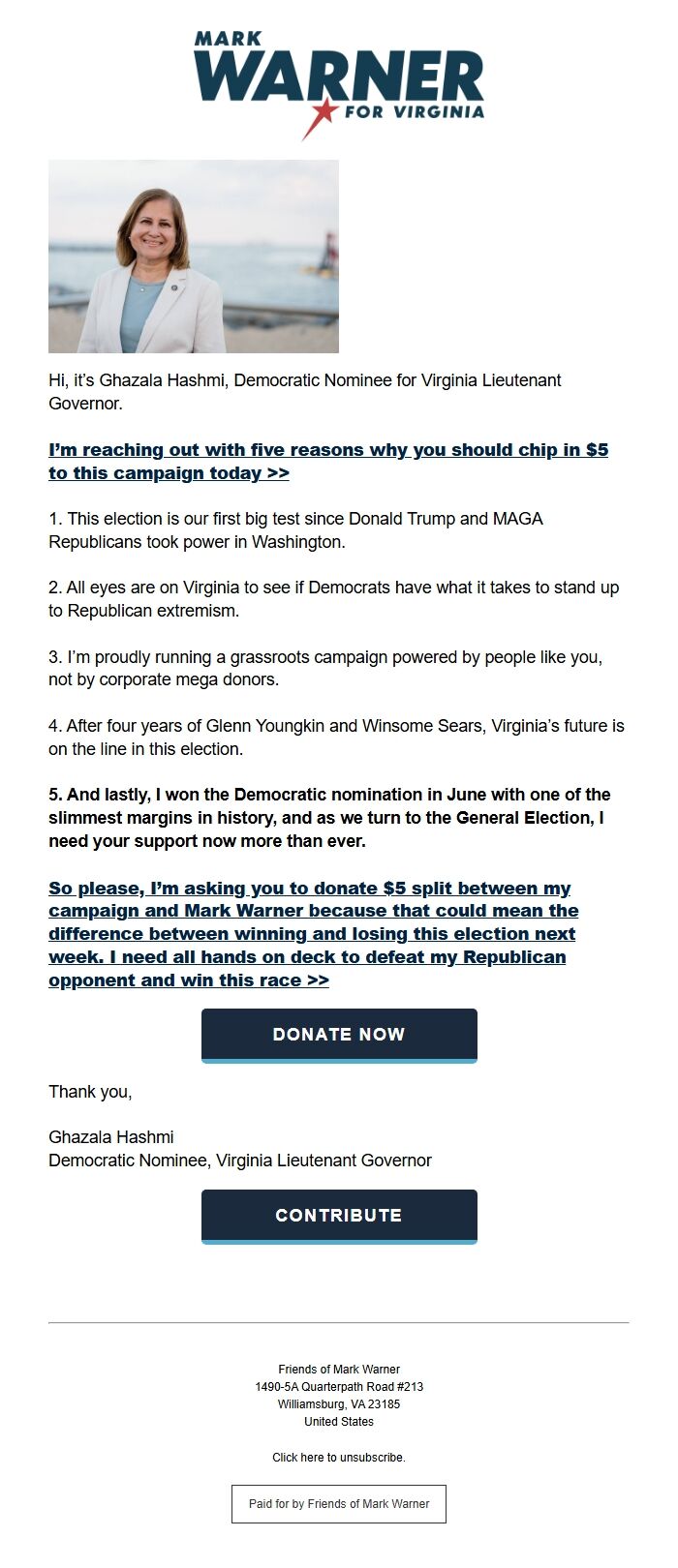 MARK
WARNER
FOR VIRGINIA

Hi, it's Ghazala Hashmi, Democratic Nominee for Virginia Lieutenant Governor.

I'm reaching out with five reasons why you should chip in $5 to this campaign today >>

1. This election is our first big test since Donald Trump and MAGA Republicans took power in Washington.

2. All eyes are on Virginia to see if Democrats have what it takes to stand up to Republican extremism.

3. I'm proudly running a grassroots campaign powered by people like you, not by corporate mega donors.

4. After four years of Glenn Youngkin and Winsome Sears, Virginia's future is on the line in this election.

5. And lastly, I won the Democratic nomination in June with one of the slimmest margins in history, and as we turn to the General Election, I need your support now more than ever.

So please, I'm asking you to donate $5 split between my campaign and Mark Warner because that could mean the difference between winning and losing this election next week. I need all hands on deck to defeat my Republican opponent and win this race >>

DONATE NOW

Thank you,

Ghazala Hashmi
Democratic Nominee, Virginia Lieutenant Governor

CONTRIBUTE

Friends of Mark Warner
1490-5A Quarterpath Road #213
Williamsburg, VA 23185
United States

Click here to unsubscribe.

Paid for by Friends of Mark Warner